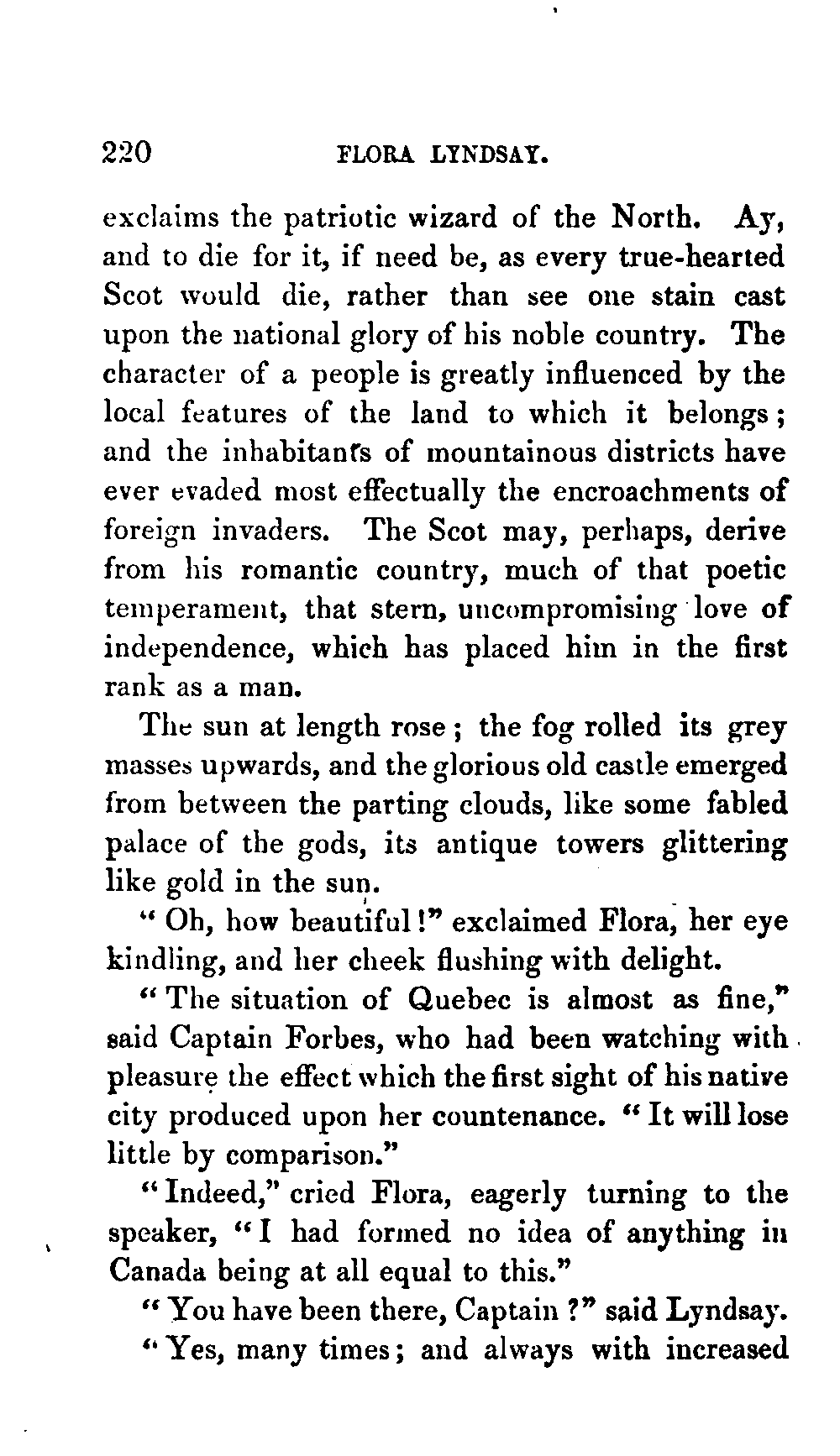 220 FLORA LYNDSAY.

exclaims the patriotic wizard of the North. Ay, and to die for it, if need be, as every true-hearted Scot would die, rather than see one stain cast upon the national glory of his noble country. The character of a people is greatly influenced by the local features of the land to which it belongs; and the inhabitants of mountainous districts have ever evaded most effectually the encroachments of foreign invaders. The Scot may, perhaps, derive from his romantic country, much of that poetic temperament, that stern, uncompromising love of independence, which has placed him in the first rank as a man.

The sun at length rose; the fog rolled its grey masses upwards, and the glorious old castle emerged from between the parting clouds, like some fabled palace of the gods, its antique towers glittering like gold in the sun.

"Oh, how beautiful!" exclaimed Flora, her eye kindling, and her cheek flushing with delight.

"The situation of Quebec is almost as fine," said Captain Forbes, who had been watching with pleasure the effect which the first sight of his native city produced upon her countenance. "It will lose little by comparison."

"Indeed," cried Flora, eagerly turning to the speaker, "I had formed no idea of anything in Canada being at all equal to this."

"You have been there, Captain?" said Lyndsay.

"Yes, many times; and always with increased